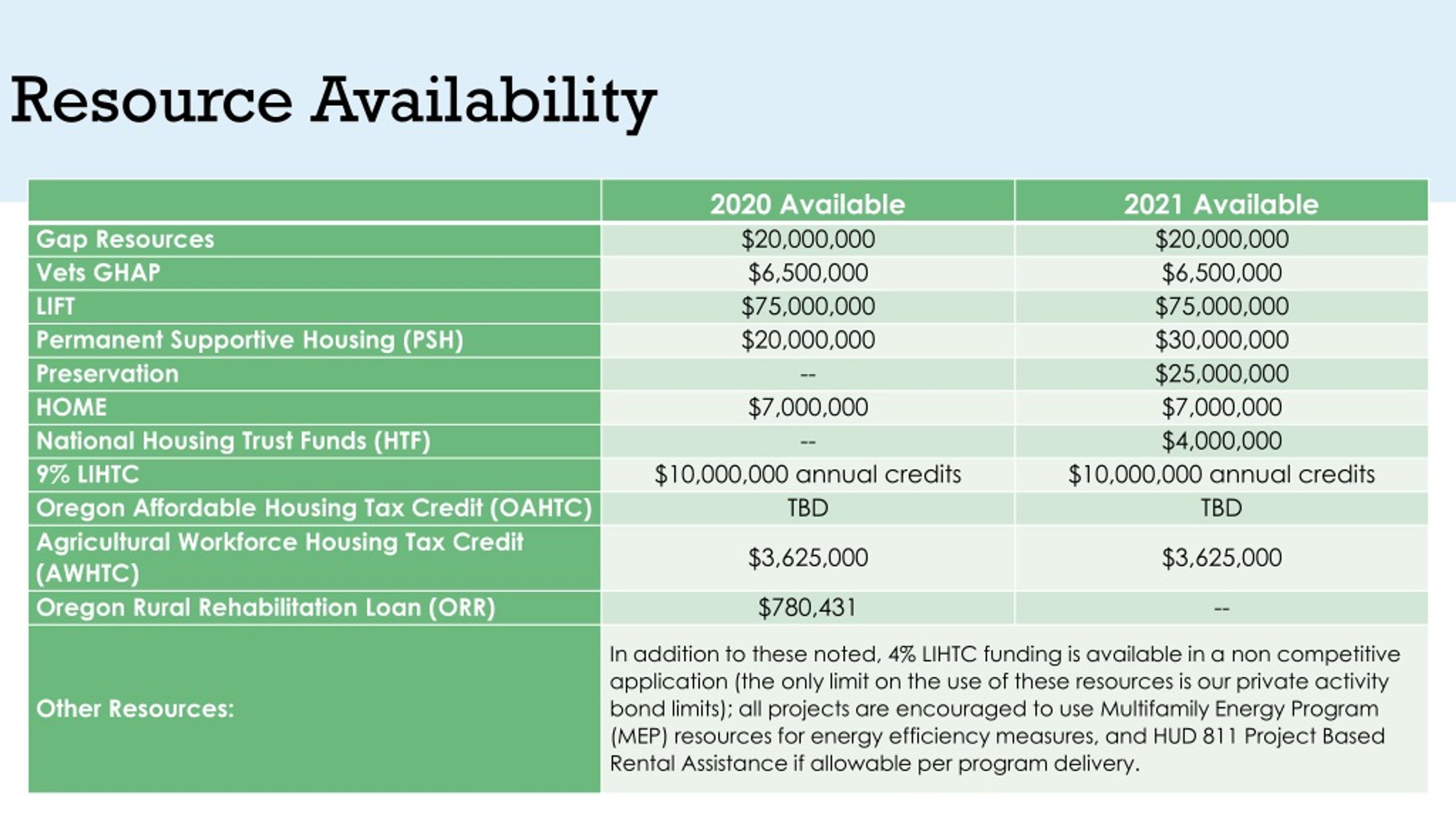 Resource Availability

| | 2020 Available | 2021 Available |
|---|---|---|
| Gap Resources | \$20,000,000 | \$20,000,000 |
| Vets GHAP | \$6,500,000 | \$6,500,000 |
| LIFT | \$75,000,000 | \$75,000,000 |
| Permanent Supportive Housing (PSH) | \$20,000,000 | \$30,000,000 |
| Preservation | -- | \$25,000,000 |
| HOME | \$7,000,000 | \$7,000,000 |
| National Housing Trust Funds (HTF) | -- | \$4,000,000 |
| 9% LIHTC | \$10,000,000 annual credits | \$10,000,000 annual credits |
| Oregon Affordable Housing Tax Credit (OAHTC) | TBD | TBD |
| Agricultural Workforce Housing Tax Credit (AWHTC) | \$3,625,000 | \$3,625,000 |
| Oregon Rural Rehabilitation Loan (ORR) | \$780,431 | -- |
| Other Resources: | In addition to these noted, 4% LIHTC funding is available in a non competitive application (the only limit on the use of these resources is our private activity bond limits); all projects are encouraged to use Multifamily Energy Program (MEP) resources for energy efficiency measures, and HUD 811 Project Based Rental Assistance if allowable per program delivery. | |